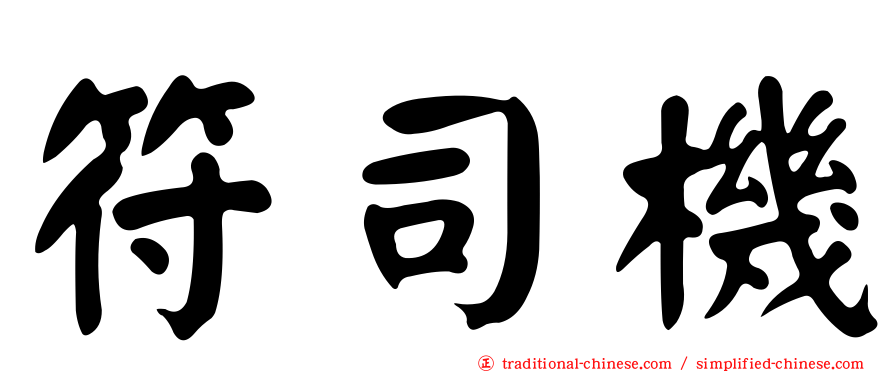 符司機

㊣ traditional-chinese.com / simplified-chinese.com